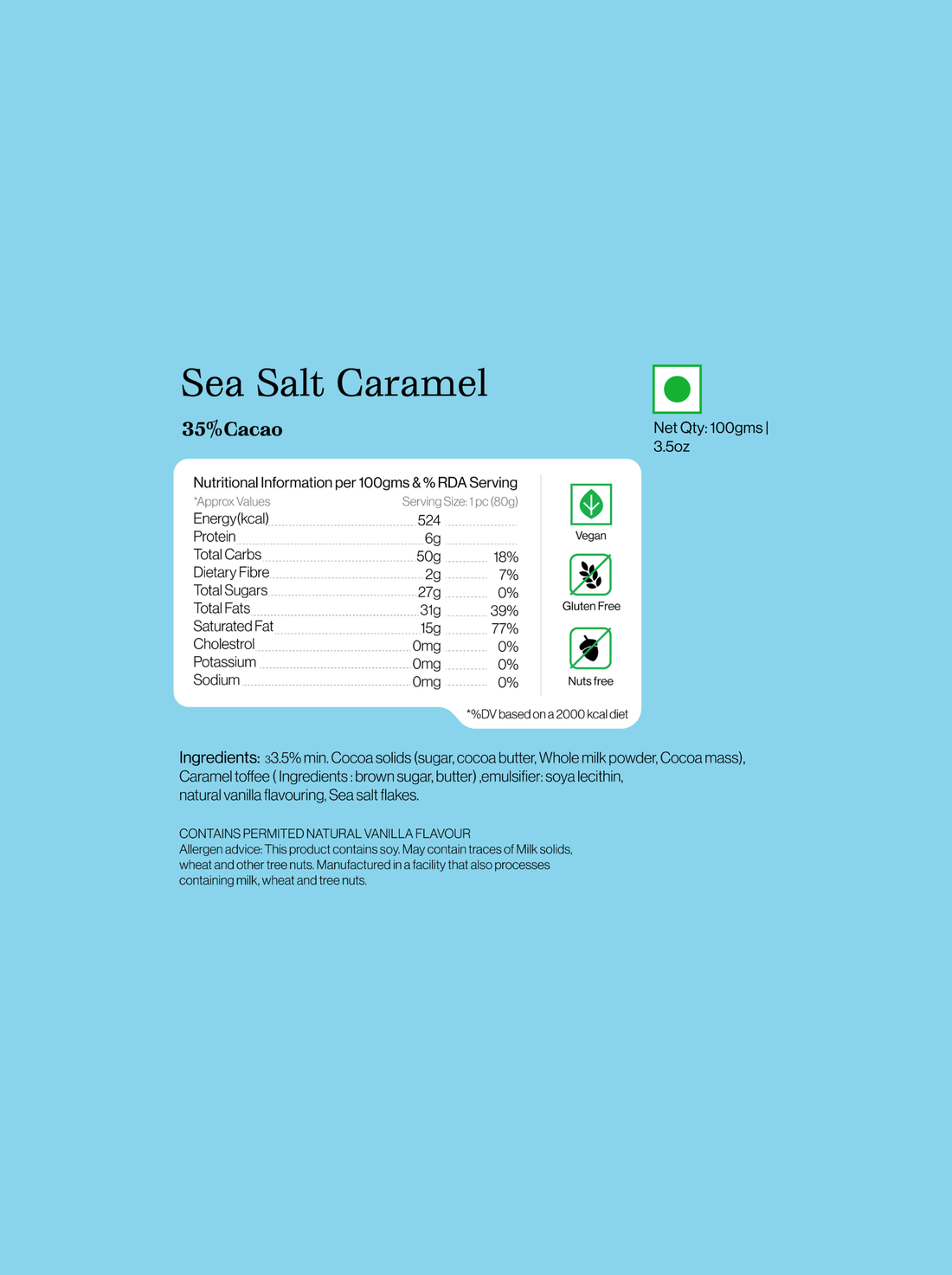 Sea Salt Caramel

35%Cacao

Net Qty: 100gms | 3.5oz

Nutritional Information per 100gms & % RDA Serving

*Approx Values Serving Size: 1 pc (80g)

| | | |
|---|---|---|
| Energy(kcal) | 524 | |
| Protein | 6g | |
| Total Carbs | 50g | 18% |
| Dietary Fibre | 2g | 7% |
| Total Sugars | 27g | 0% |
| Total Fats | 31g | 39% |
| Saturated Fat | 15g | 77% |
| Cholestrol | 0mg | 0% |
| Potassium | 0mg | 0% |
| Sodium | 0mg | 0% |

Vegan

Gluten Free

Nuts free

*%DV based on a 2000 kcal diet

Ingredients: 33.5% min. Cocoa solids (sugar, cocoa butter, Whole milk powder, Cocoa mass), Caramel toffee ( Ingredients : brown sugar, butter) ,emulsifier: soya lecithin, natural vanilla flavouring, Sea salt flakes.

CONTAINS PERMITED NATURAL VANILLA FLAVOUR
Allergen advice: This product contains soy. May contain traces of Milk solids, wheat and other tree nuts. Manufactured in a facility that also processes containing milk, wheat and tree nuts.